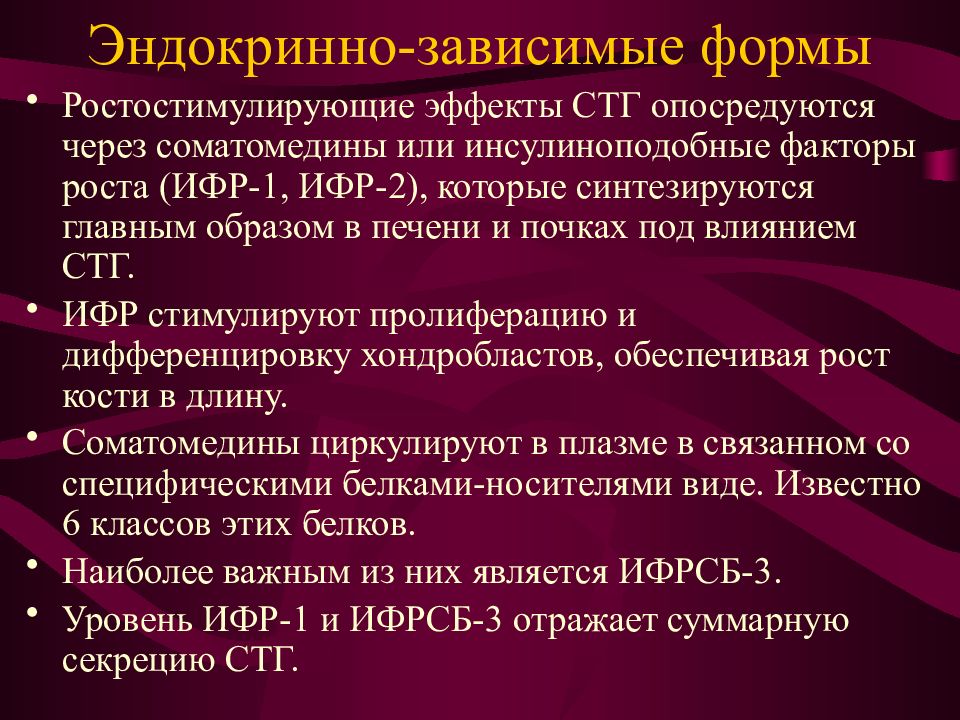 Эндокринно-зависимые формы

• Ростостимулирующие эффекты СТГ опосредуются через соматомедины или инсулиноподобные факторы роста (ИФР-1, ИФР-2), которые синтезируются главным образом в печени и почках под влиянием СТГ.

• ИФР стимулируют пролиферацию и дифференцировку хондробластов, обеспечивая рост кости в длину.

• Соматомедины циркулируют в плазме в связанном со специфическими белками-носителями виде. Известно 6 классов этих белков.

• Наиболее важным из них является ИФРСБ-3.

• Уровень ИФР-1 и ИФРСБ-3 отражает суммарную секрецию СТГ.